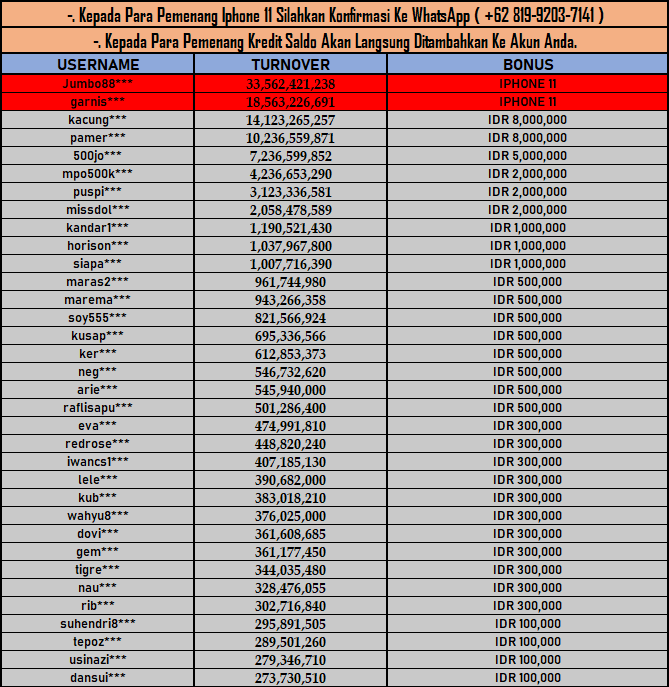 -. Kepada Para Pemenang Iphone 11 Silahkan Konfirmasi Ke WhatsApp ( +62 819-9203-7141 )

-. Kepada Para Pemenang Kredit Saldo Akan Langsung Ditambahkan Ke Akun Anda.

| USERNAME | TURNOVER | BONUS |
|---|---|---|
| Jumbo88*** | 33,562,421,238 | IPHONE 11 |
| garnis*** | 18,563,226,691 | IPHONE 11 |
| kacung*** | 14,123,265,257 | IDR 8,000,000 |
| pamer*** | 10,236,559,871 | IDR 8,000,000 |
| 500jo*** | 7,236,599,852 | IDR 5,000,000 |
| mpo500k*** | 4,236,653,290 | IDR 2,000,000 |
| puspi*** | 3,123,336,581 | IDR 2,000,000 |
| missdol*** | 2,058,478,589 | IDR 2,000,000 |
| kandar1*** | 1,190,521,430 | IDR 1,000,000 |
| horison*** | 1,037,967,800 | IDR 1,000,000 |
| siapa*** | 1,007,716,390 | IDR 1,000,000 |
| maras2*** | 961,744,980 | IDR 500,000 |
| marema*** | 943,266,358 | IDR 500,000 |
| soy555*** | 821,566,924 | IDR 500,000 |
| kusap*** | 695,336,566 | IDR 500,000 |
| ker*** | 612,853,373 | IDR 500,000 |
| neg*** | 546,732,620 | IDR 500,000 |
| arie*** | 545,940,000 | IDR 500,000 |
| raflisapu*** | 501,286,400 | IDR 500,000 |
| eva*** | 474,991,810 | IDR 300,000 |
| redrose*** | 448,820,240 | IDR 300,000 |
| iwancs1*** | 407,185,130 | IDR 300,000 |
| lele*** | 390,682,000 | IDR 300,000 |
| kub*** | 383,018,210 | IDR 300,000 |
| wahyu8*** | 376,025,000 | IDR 300,000 |
| dovi*** | 361,608,685 | IDR 300,000 |
| gem*** | 361,177,450 | IDR 300,000 |
| tigre*** | 344,035,480 | IDR 300,000 |
| nau*** | 328,476,055 | IDR 300,000 |
| rib*** | 302,716,840 | IDR 300,000 |
| suhendri8*** | 295,891,505 | IDR 100,000 |
| tepoz*** | 289,501,260 | IDR 100,000 |
| usinazi*** | 279,346,710 | IDR 100,000 |
| dansui*** | 273,730,510 | IDR 100,000 |